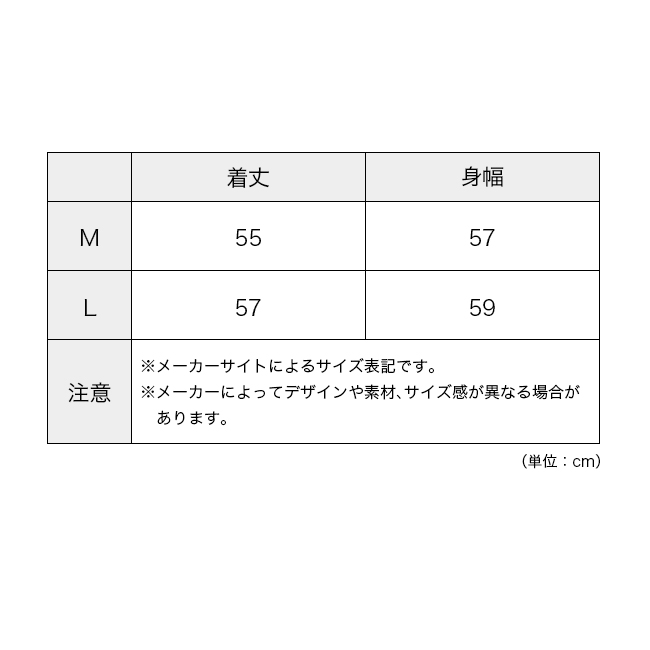 |  | 着丈 | 身幅 |
|---|---|---|
| M | 55 | 57 |
| L | 57 | 59 |
| 注意 | ※メーカーサイトによるサイズ表記です。 ※メーカーによってデザインや素材、サイズ感が異なる場合があります。 | |

（単位：cm）